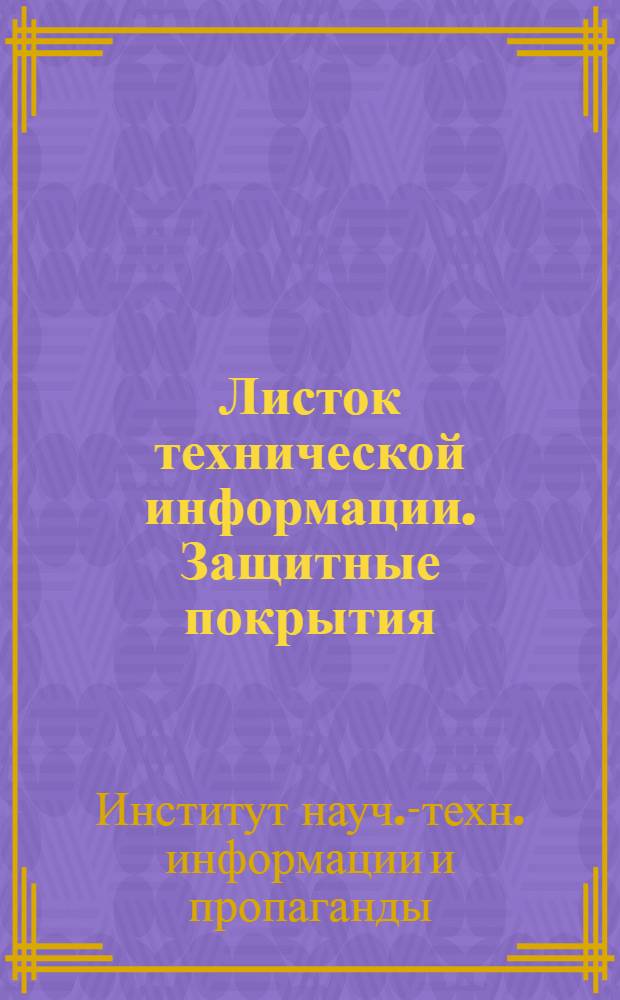 Листок технической информации. Защитные покрытия

Институт науч.-техн. информации и пропаганды